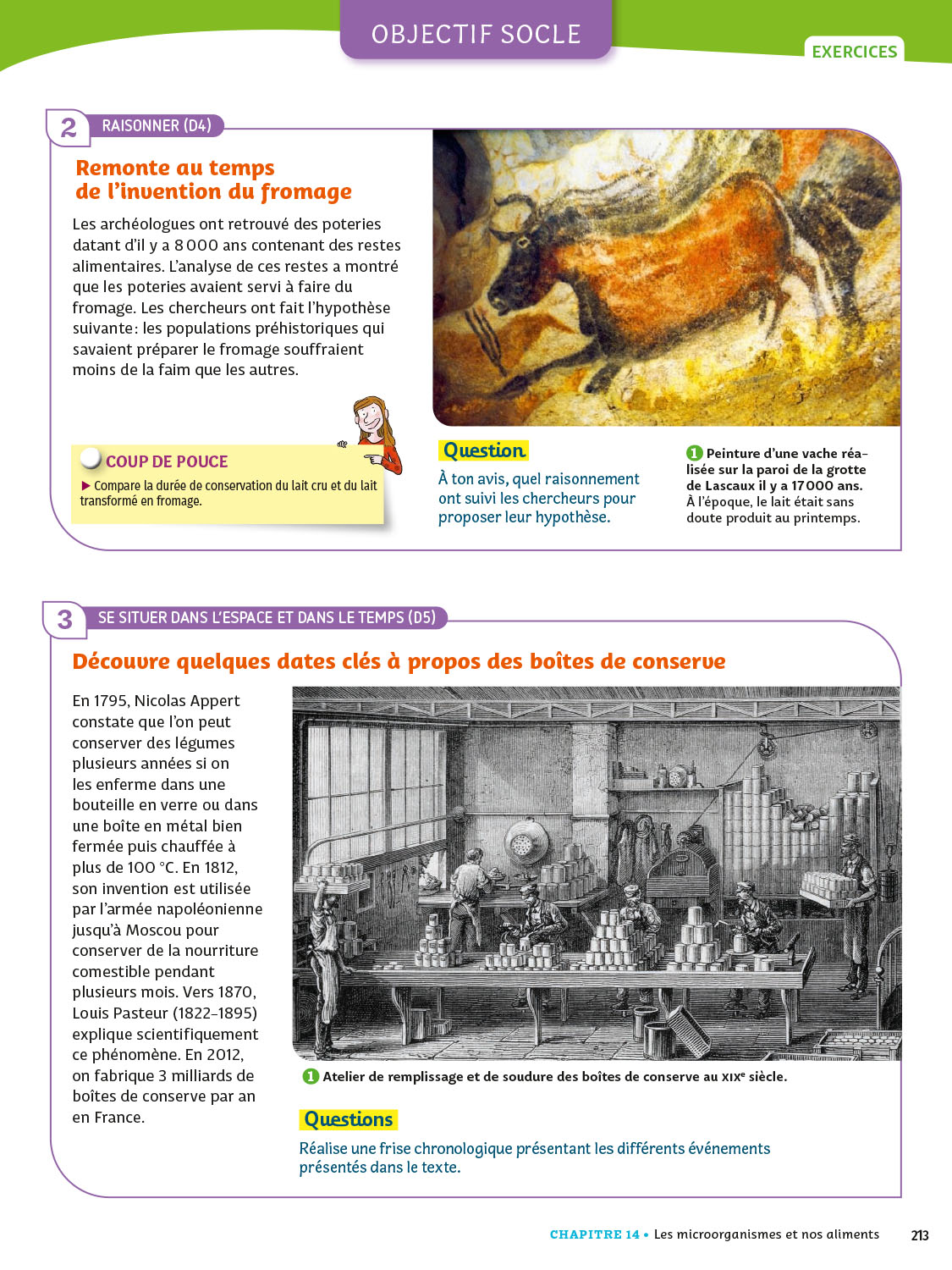 OBJECTIF SOCLE

EXERCICES

2 RAISONNER (D4)

Remonte au temps de l'invention du fromage

Les archéologues ont retrouvé des poteries datant d'il y a 8 000 ans contenant des restes alimentaires. L'analyse de ces restes a montré que les poteries avaient servi à faire du fromage. Les chercheurs ont fait l'hypothèse suivante : les populations préhistoriques qui savaient préparer le fromage souffraient moins de la faim que les autres.

COUP DE POUCE
▶ Compare la durée de conservation du lait cru et du lait transformé en fromage.

Question
À ton avis, quel raisonnement ont suivi les chercheurs pour proposer leur hypothèse.

1 Peinture d'une vache réalisée sur la paroi de la grotte de Lascaux il y a 17 000 ans. À l'époque, le lait était sans doute produit au printemps.

3 SE SITUER DANS L'ESPACE ET DANS LE TEMPS (D5)

Découvre quelques dates clés à propos des boîtes de conserve

En 1795, Nicolas Appert constate que l'on peut conserver des légumes plusieurs années si on les enferme dans une bouteille en verre ou dans une boîte en métal bien fermée puis chauffée à plus de 100 °C. En 1812, son invention est utilisée par l'armée napoléonienne jusqu'à Moscou pour conserver de la nourriture comestible pendant plusieurs mois. Vers 1870, Louis Pasteur (1822-1895) explique scientifiquement ce phénomène. En 2012, on fabrique 3 milliards de boîtes de conserve par an en France.

1 Atelier de remplissage et de soudure des boîtes de conserve au XIXe siècle.

Questions
Réalise une frise chronologique présentant les différents événements présentés dans le texte.

CHAPITRE 14 • Les microorganismes et nos aliments 213